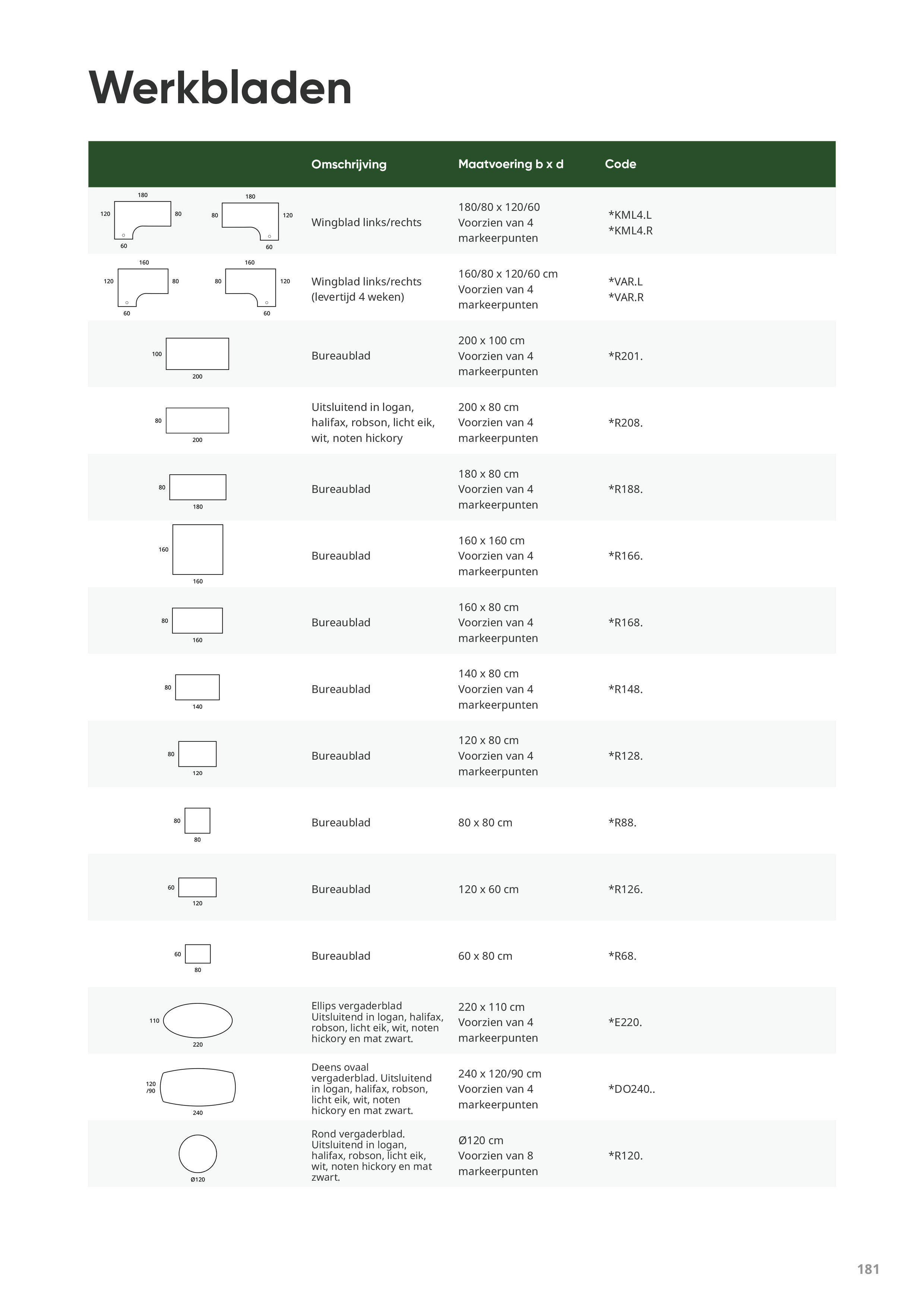 Werkbladen

|  | Omschrijving | Maatvoering b x d | Code |
|---|---|---|---|
| 180 120 80 60 180 80 120 60 | Wingblad links/rechts | 180/80 x 120/60 Voorzien van 4 markeerpunten | *KML4.L *KML4.R |
| 160 120 80 60 160 80 120 60 | Wingblad links/rechts (levertijd 4 weken) | 160/80 x 120/60 cm Voorzien van 4 markeerpunten | *VAR.L *VAR.R |
| 100 200 | Bureaublad | 200 x 100 cm Voorzien van 4 markeerpunten | *R201. |
| 80 200 | Uitsluitend in logan, halifax, robson, licht eik, wit, noten hickory | 200 x 80 cm Voorzien van 4 markeerpunten | *R208. |
| 80 180 | Bureaublad | 180 x 80 cm Voorzien van 4 markeerpunten | *R188. |
| 160 160 | Bureaublad | 160 x 160 cm Voorzien van 4 markeerpunten | *R166. |
| 80 160 | Bureaublad | 160 x 80 cm Voorzien van 4 markeerpunten | *R168. |
| 80 140 | Bureaublad | 140 x 80 cm Voorzien van 4 markeerpunten | *R148. |
| 80 120 | Bureaublad | 120 x 80 cm Voorzien van 4 markeerpunten | *R128. |
| 80 80 | Bureaublad | 80 x 80 cm | *R88. |
| 60 120 | Bureaublad | 120 x 60 cm | *R126. |
| 60 80 | Bureaublad | 60 x 80 cm | *R68. |
| 110 220 | Ellips vergaderblad Uitsluitend in logan, halifax, robson, licht eik, wit, noten hickory en mat zwart. | 220 x 110 cm Voorzien van 4 markeerpunten | *E220. |
| 120 /90 240 | Deens ovaal vergaderblad. Uitsluitend in logan, halifax, robson, licht eik, wit, noten hickory en mat zwart. | 240 x 120/90 cm Voorzien van 4 markeerpunten | *DO240.. |
| Ø120 | Rond vergaderblad. Uitsluitend in logan, halifax, robson, licht eik, wit, noten hickory en mat zwart. | Ø120 cm Voorzien van 8 markeerpunten | *R120. |

181